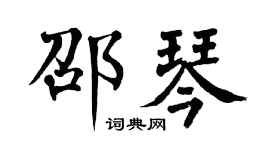 邵琴

词典网